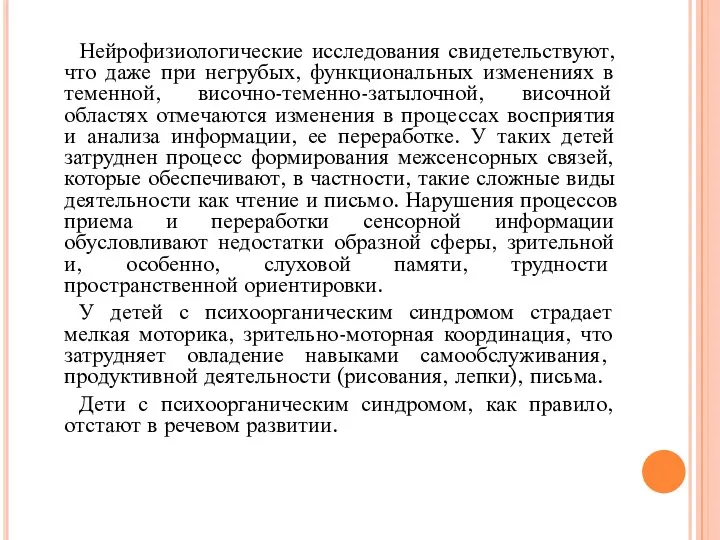 Нейрофизиологические исследования свидетельствуют, что даже при негрубых, функциональных изменениях в теменной, височно-теменно-затылочной, височной областях отмечаются изменения в процессах восприятия и анализа информации, ее переработке. У таких детей затруднен процесс формирования межсенсорных связей, которые обеспечивают, в частности, такие сложные виды деятельности как чтение и письмо. Нарушения процессов приема и переработки сенсорной информации обусловливают недостатки образной сферы, зрительной и, особенно, слуховой памяти, трудности пространственной ориентировки.

У детей с психоорганическим синдромом страдает мелкая моторика, зрительно-моторная координация, что затрудняет овладение навыками самообслуживания, продуктивной деятельности (рисования, лепки), письма.

Дети с психоорганическим синдромом, как правило, отстают в речевом развитии.